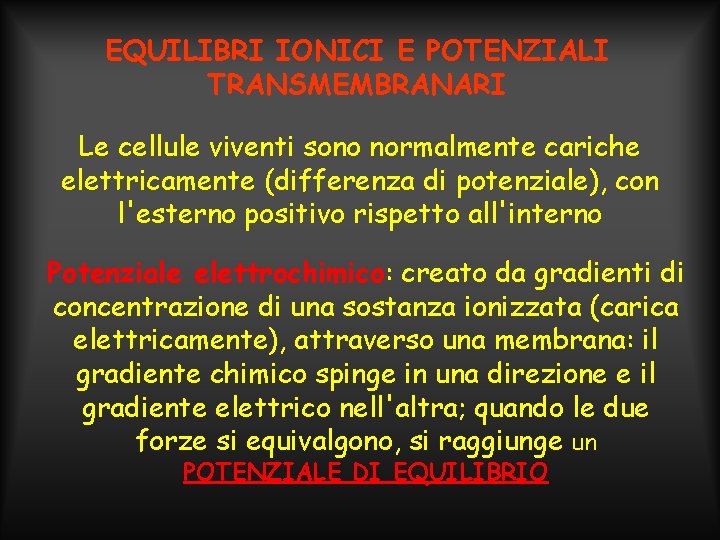 EQUILIBRI IONICI E POTENZIALI TRANSMEMBRANARI

Le cellule viventi sono normalmente cariche elettricamente (differenza di potenziale), con l'esterno positivo rispetto all'interno

Potenziale elettrochimico: creato da gradienti di concentrazione di una sostanza ionizzata (carica elettricamente), attraverso una membrana: il gradiente chimico spinge in una direzione e il gradiente elettrico nell'altra; quando le due forze si equivalgono, si raggiunge un POTENZIALE DI EQUILIBRIO